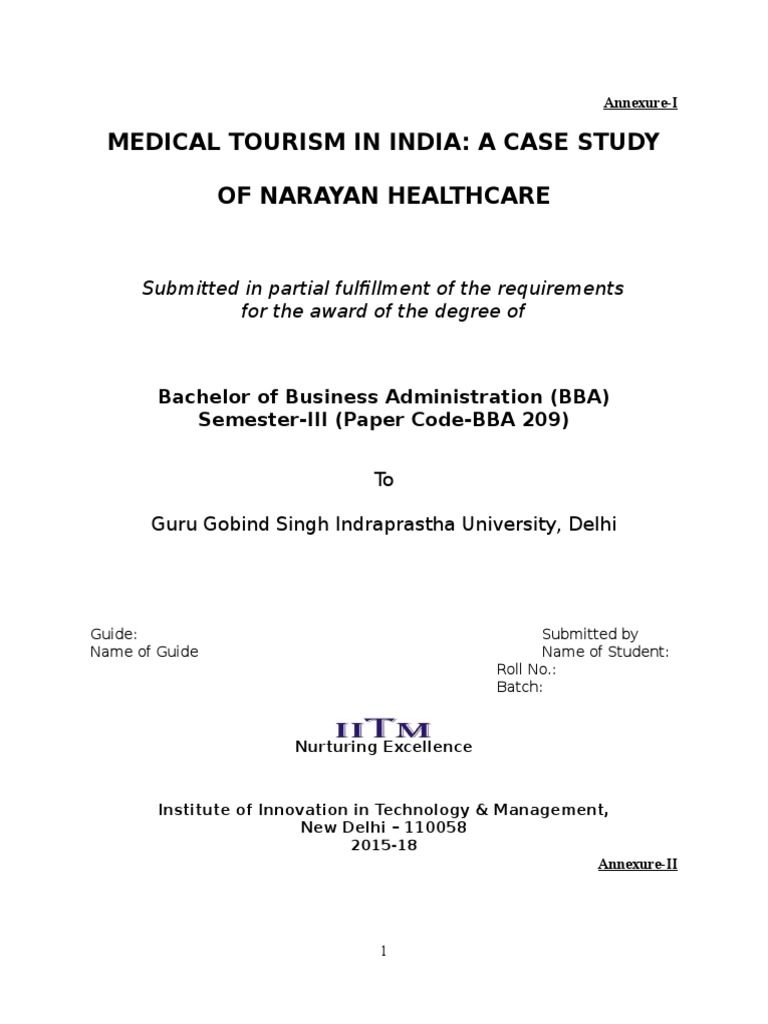 Annexure-I

MEDICAL TOURISM IN INDIA: A CASE STUDY

OF NARAYAN HEALTHCARE

Submitted in partial fulfillment of the requirements for the award of the degree of

Bachelor of Business Administration (BBA)
Semester-III (Paper Code-BBA 209)

To

Guru Gobind Singh Indraprastha University, Delhi

Guide:
Name of Guide

Submitted by
Name of Student:
Roll No.:
Batch:

IITM
Nurturing Excellence

Institute of Innovation in Technology & Management,
New Delhi – 110058
2015-18

Annexure-II

1